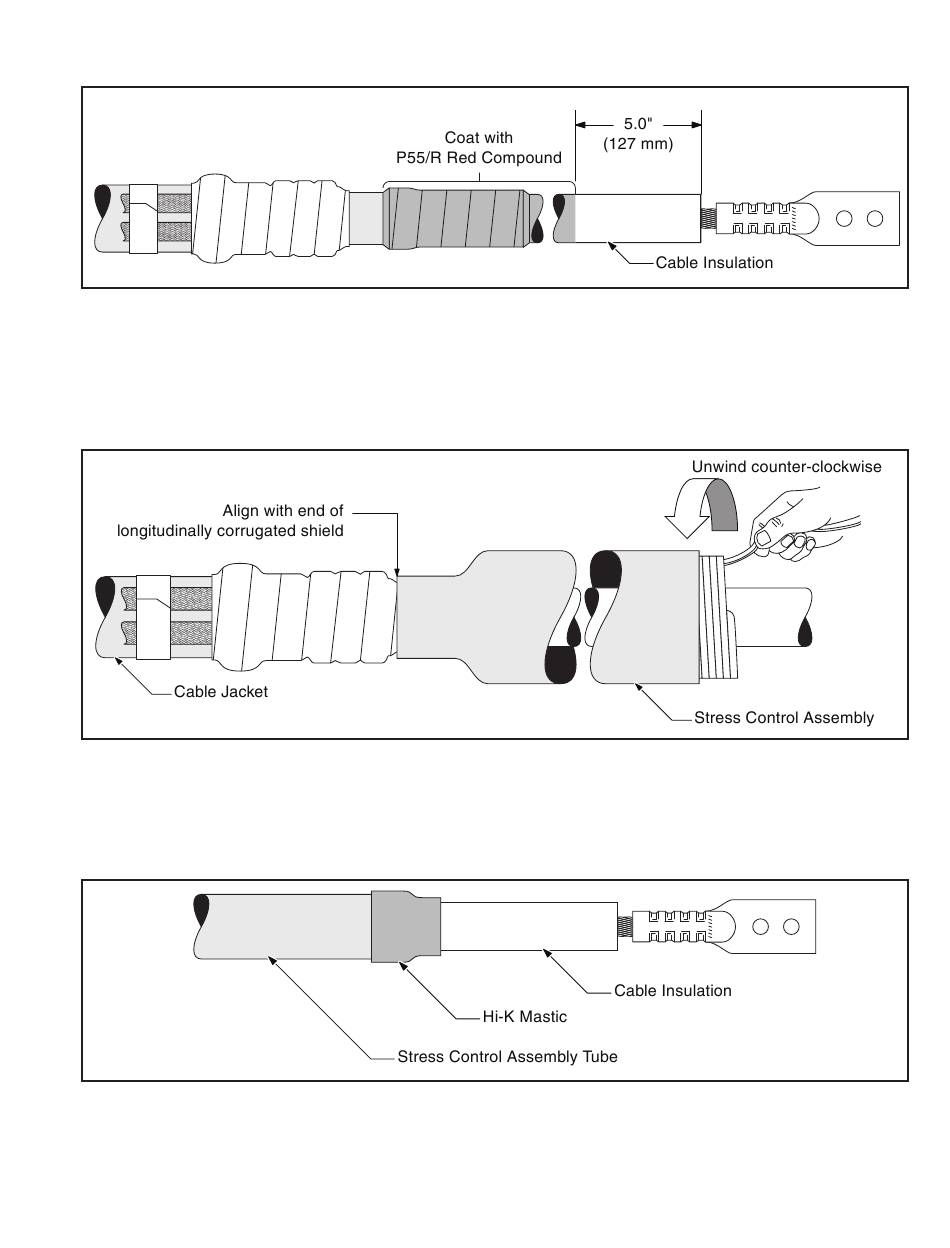 Coat with
P55/R Red Compound

5.0"
(127 mm)

Cable Insulation

Unwind counter-clockwise

Align with end of
longitudinally corrugated shield

Cable Jacket

Stress Control Assembly

Cable Insulation

Hi-K Mastic

Stress Control Assembly Tube